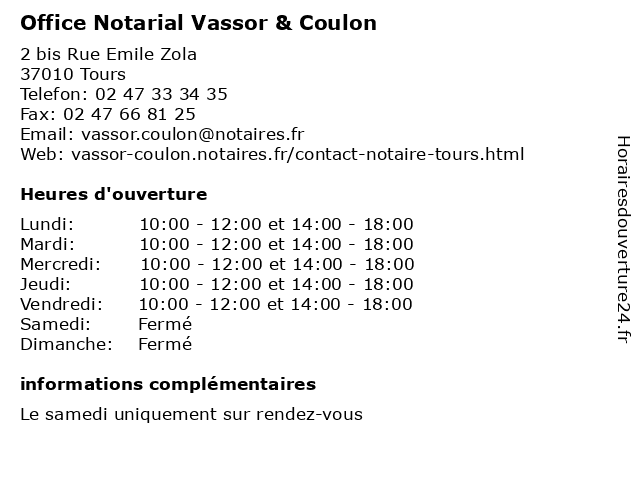 Office Notarial Vassor & Coulon

2 bis Rue Emile Zola
37010 Tours
Telefon: 02 47 33 34 35
Fax: 02 47 66 81 25
Email: vassor.coulon@notaires.fr
Web: vassor-coulon.notaires.fr/contact-notaire-tours.html

Heures d'ouverture

| | |
|---|---|
| Lundi: | 10:00 - 12:00 et 14:00 - 18:00 |
| Mardi: | 10:00 - 12:00 et 14:00 - 18:00 |
| Mercredi: | 10:00 - 12:00 et 14:00 - 18:00 |
| Jeudi: | 10:00 - 12:00 et 14:00 - 18:00 |
| Vendredi: | 10:00 - 12:00 et 14:00 - 18:00 |
| Samedi: | Fermé |
| Dimanche: | Fermé |

informations complémentaires

Le samedi uniquement sur rendez-vous

Horairesdouverture24.fr